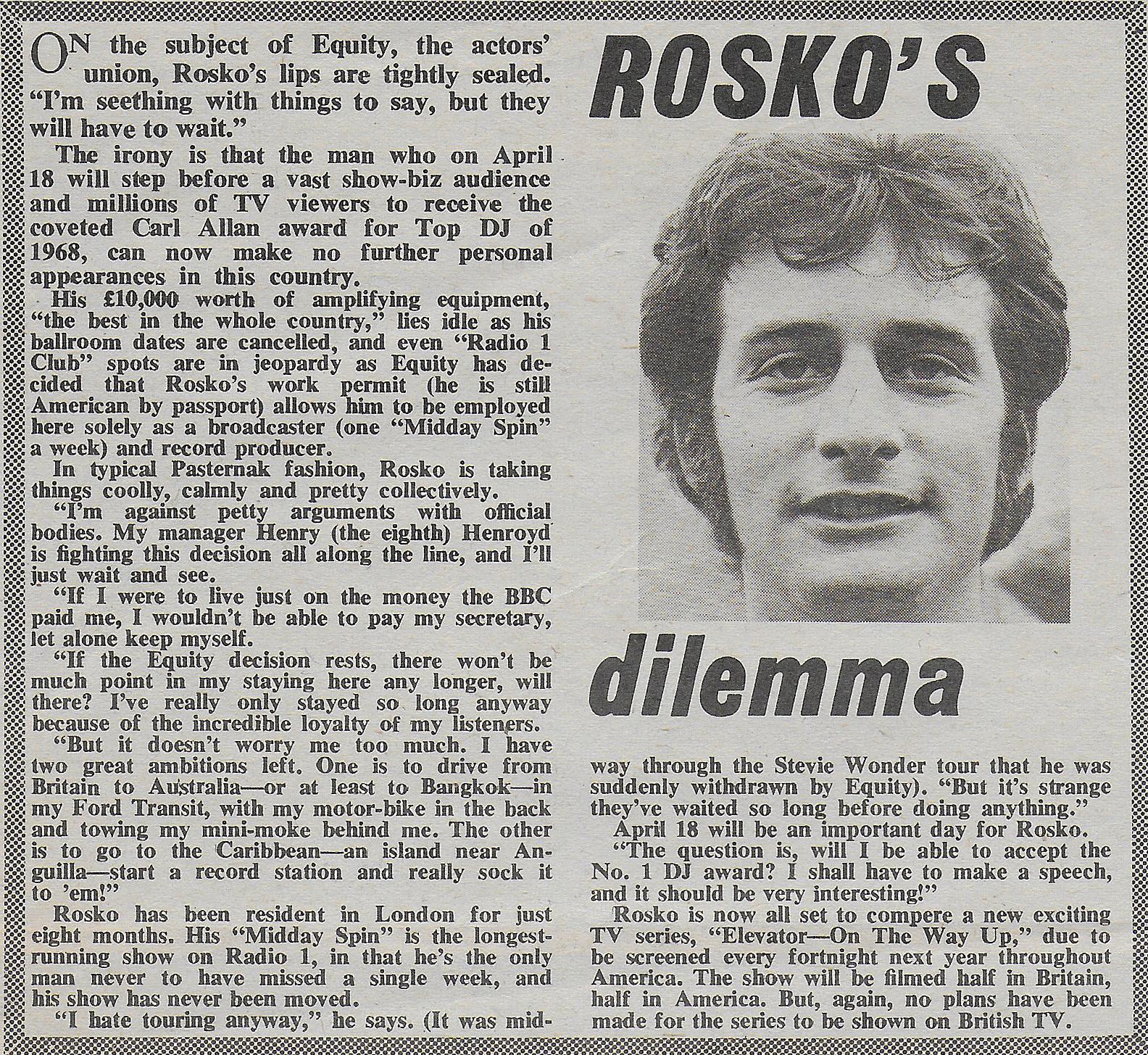 ROSKO'S

dilemma

ON the subject of Equity, the actors' union, Rosko's lips are tightly sealed. "I'm seething with things to say, but they will have to wait."

The irony is that the man who on April 18 will step before a vast show-biz audience and millions of TV viewers to receive the coveted Carl Allan award for Top DJ of 1968, can now make no further personal appearances in this country.

His £10,000 worth of amplifying equipment, "the best in the whole country," lies idle as his ballroom dates are cancelled, and even "Radio 1 Club" spots are in jeopardy as Equity has decided that Rosko's work permit (he is still American by passport) allows him to be employed here solely as a broadcaster (one "Midday Spin" a week) and record producer.

In typical Pasternak fashion, Rosko is taking things coolly, calmly and pretty collectively.

"I'm against petty arguments with official bodies. My manager Henry (the eighth) Henroyd is fighting this decision all along the line, and I'll just wait and see.

"If I were to live just on the money the BBC paid me, I wouldn't be able to pay my secretary, let alone keep myself.

"If the Equity decision rests, there won't be much point in my staying here any longer, will there? I've really only stayed so long anyway because of the incredible loyalty of my listeners.

"But it doesn't worry me too much. I have two great ambitions left. One is to drive from Britain to Australia—or at least to Bangkok—in my Ford Transit, with my motor-bike in the back and towing my mini-moke behind me. The other is to go to the Caribbean—an island near Anguilla—start a record station and really sock it to 'em!"

Rosko has been resident in London for just eight months. His "Midday Spin" is the longest-running show on Radio 1, in that he's the only man never to have missed a single week, and his show has never been moved.

"I hate touring anyway," he says. (It was midway through the Stevie Wonder tour that he was suddenly withdrawn by Equity). "But it's strange they've waited so long before doing anything."

April 18 will be an important day for Rosko.

"The question is, will I be able to accept the No. 1 DJ award? I shall have to make a speech, and it should be very interesting!"

Rosko is now all set to compere a new exciting TV series, "Elevator—On The Way Up," due to be screened every fortnight next year throughout America. The show will be filmed half in Britain, half in America. But, again, no plans have been made for the series to be shown on British TV.